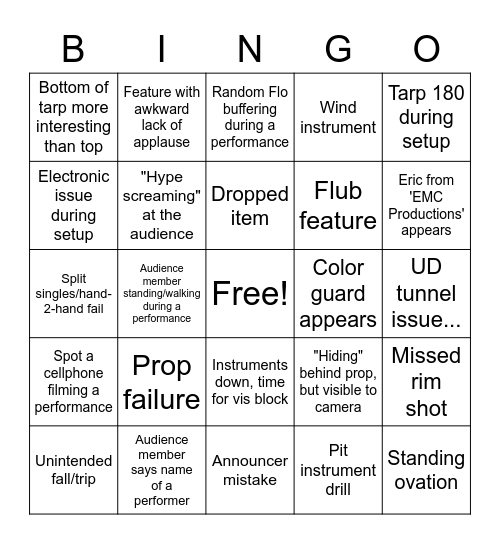 | B | I | N | G | O |
|---|---|---|---|---|
| Bottom of tarp more interesting than top | Feature with awkward lack of applause | Random Flo buffering during a performance | Wind instrument | Tarp 180 during setup |
| Electronic issue during setup | "Hype screaming" at the audience | Dropped item | Flub feature | Eric from 'EMC Productions' appears |
| Split singles/hand-2-hand fail | Audience member standing/walking during a performance | Free! | Color guard appears | UD tunnel issue... |
| Spot a cellphone filming a performance | Prop failure | Instruments down, time for vis block | "Hiding" behind prop, but visible to camera | Missed rim shot |
| Unintended fall/trip | Audience member says name of a performer | Announcer mistake | Pit instrument drill | Standing ovation |